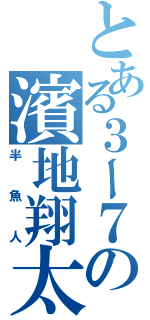 とある3ー7の
濱地翔太
半魚人